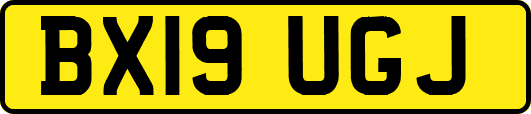 BX19 UGJ